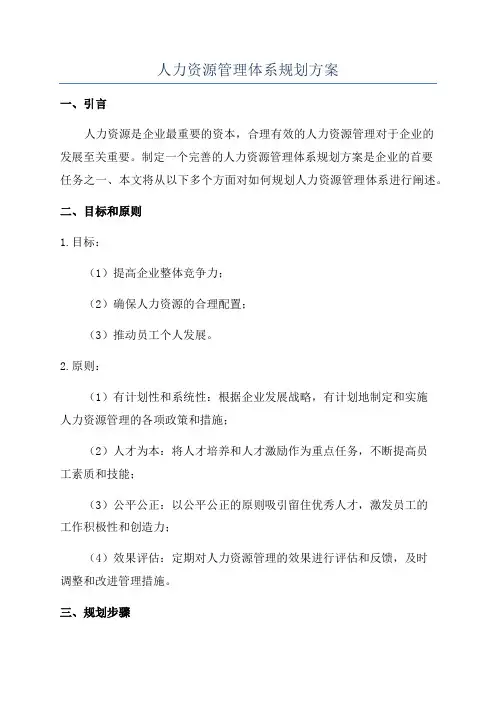 人力资源管理体系规划方案

一、引言

人力资源是企业最重要的资本，合理有效的人力资源管理对于企业的发展至关重要。制定一个完善的人力资源管理体系规划方案是企业的首要任务之一、本文将从以下多个方面对如何规划人力资源管理体系进行阐述。

二、目标和原则

1.目标：

（1）提高企业整体竞争力；

（2）确保人力资源的合理配置；

（3）推动员工个人发展。

2.原则：

（1）有计划性和系统性：根据企业发展战略，有计划地制定和实施人力资源管理的各项政策和措施；

（2）人才为本：将人才培养和人才激励作为重点任务，不断提高员工素质和技能；

（3）公平公正：以公平公正的原则吸引留住优秀人才，激发员工的工作积极性和创造力；

（4）效果评估：定期对人力资源管理的效果进行评估和反馈，及时调整和改进管理措施。

三、规划步骤